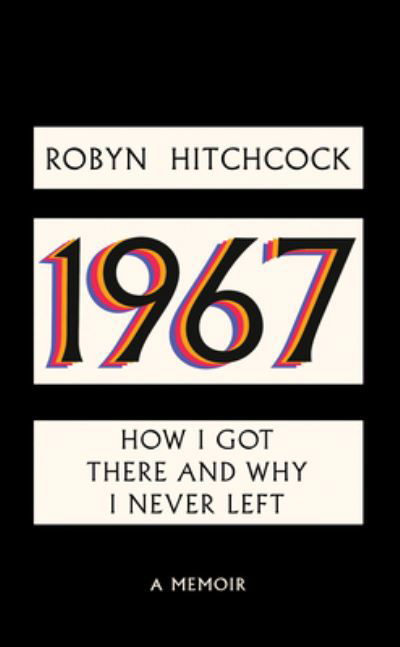 ROBYN HITCHCOCK

1967

HOW I GOT THERE AND WHY I NEVER LEFT

A MEMOIR